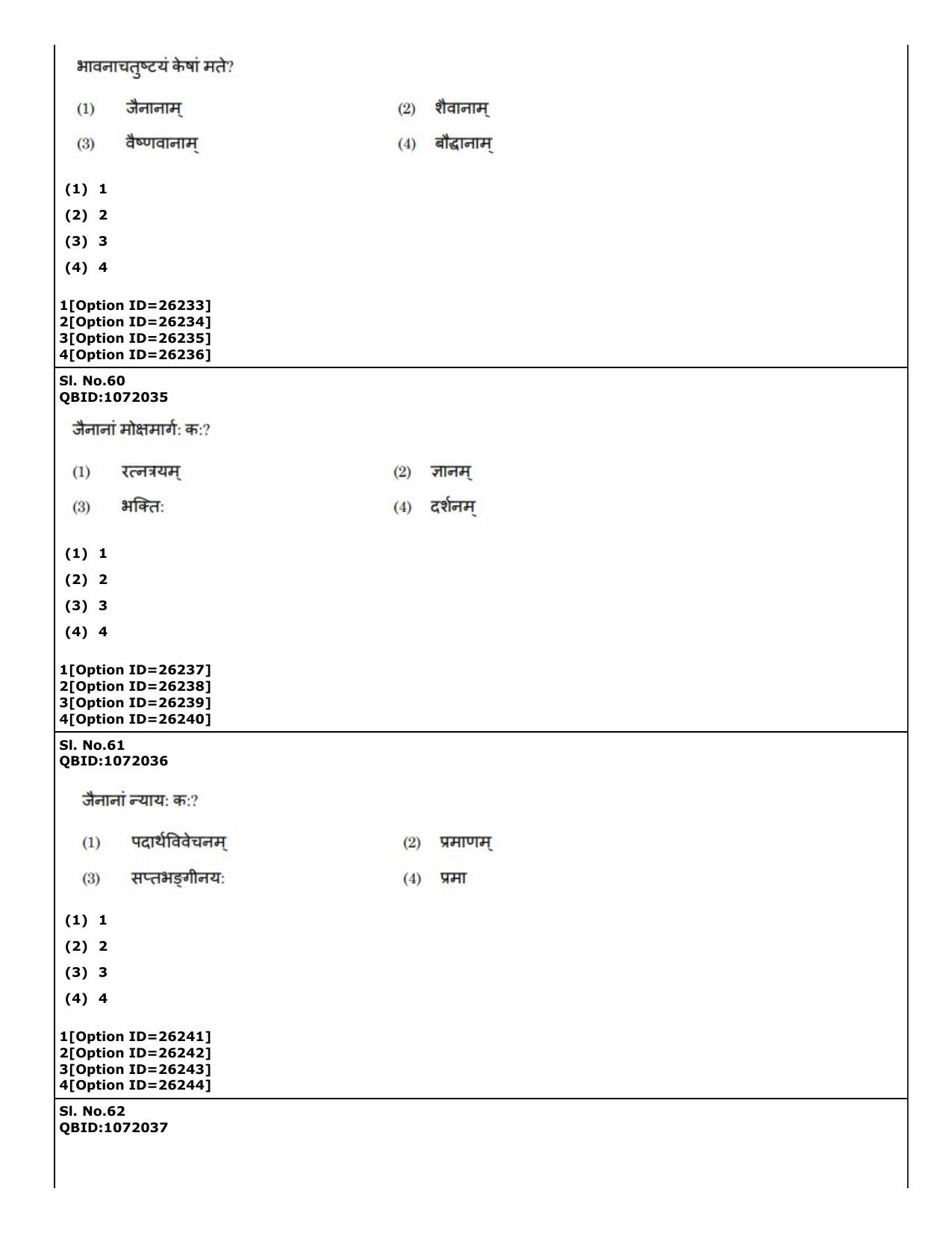 भावनाचतुष्टयं केषां मते?

(1) जैनानाम्  (2) शैवानाम्

(3) वैष्णवानाम्  (4) बौद्धानाम्

(1) 1

(2) 2

(3) 3

(4) 4

1[Option ID=26233]
2[Option ID=26234]
3[Option ID=26235]
4[Option ID=26236]

Sl. No.60
QBID:1072035

जैनानां मोक्षमार्ग: क:?

(1) रत्नत्रयम्  (2) ज्ञानम्

(3) भक्ति:  (4) दर्शनम्

(1) 1

(2) 2

(3) 3

(4) 4

1[Option ID=26237]
2[Option ID=26238]
3[Option ID=26239]
4[Option ID=26240]

Sl. No.61
QBID:1072036

जैनानां न्याय: क:?

(1) पदार्थविवेचनम्  (2) प्रमाणम्

(3) सप्तभङ्गीनय:  (4) प्रमा

(1) 1

(2) 2

(3) 3

(4) 4

1[Option ID=26241]
2[Option ID=26242]
3[Option ID=26243]
4[Option ID=26244]

Sl. No.62
QBID:1072037